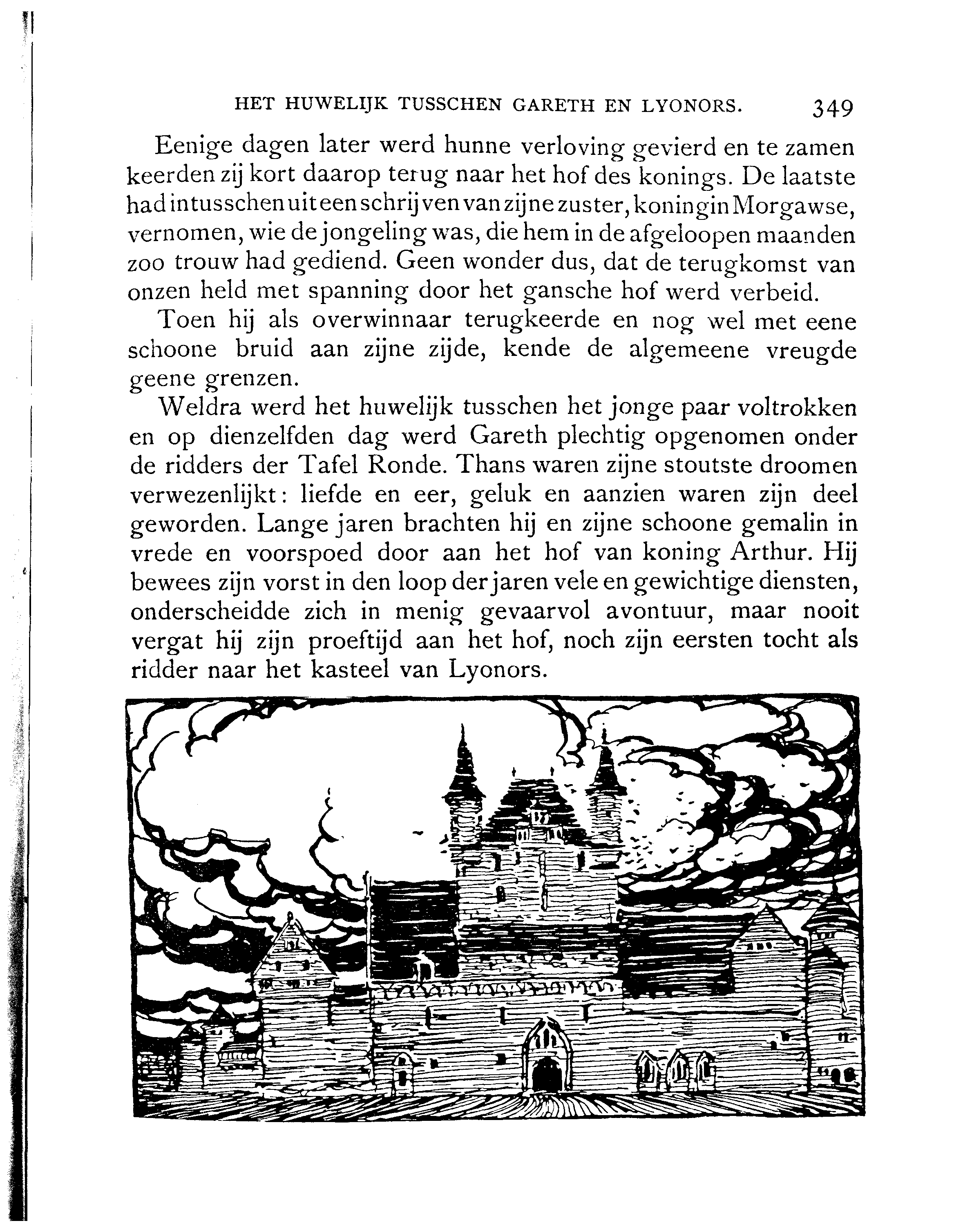 HET HUWELIJK TUSSCHEN GARETH EN LYONORS. 349

Eenige dagen later werd hunne verloving gevierd en te zamen keerden zij kort daarop terug naar het hof des konings. De laatste had intusschen uit een schrijven van zijne zuster, koningin Morgawse, vernomen, wie de jongeling was, die hem in de afgeloopen maanden zoo trouw had gediend. Geen wonder dus, dat de terugkomst van onzen held met spanning door het gansche hof werd verbeid.

Toen hij als overwinnaar terugkeerde en nog wel met eene schoone bruid aan zijne zijde, kende de algemeene vreugde geene grenzen.

Weldra werd het huwelijk tusschen het jonge paar voltrokken en op dienzelfden dag werd Gareth plechtig opgenomen onder de ridders der Tafel Ronde. Thans waren zijne stoutste droomen verwezenlijkt: liefde en eer, geluk en aanzien waren zijn deel geworden. Lange jaren brachten hij en zijne schoone gemalin in vrede en voorspoed door aan het hof van koning Arthur. Hij bewees zijn vorst in den loop der jaren vele en gewichtige diensten, onderscheidde zich in menig gevaarvol avontuur, maar nooit vergat hij zijn proeftijd aan het hof, noch zijn eersten tocht als ridder naar het kasteel van Lyonors.